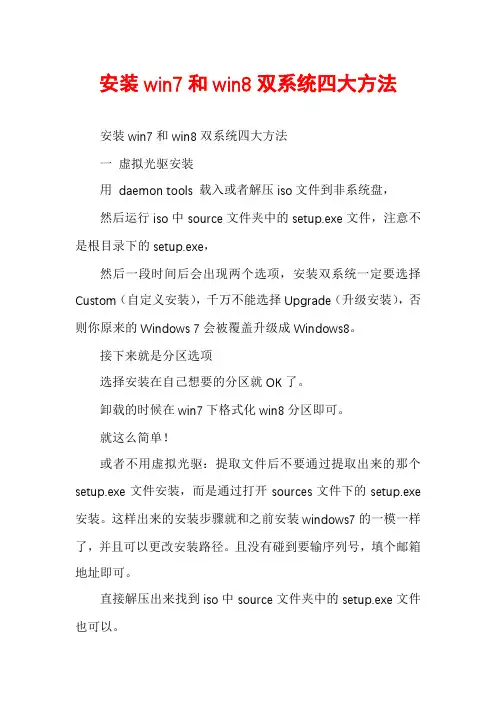 安装 win7 和 win8 双系统四大方法

安装 win7 和 win8 双系统四大方法

一 虚拟光驱安装

用 daemon tools 载入或者解压 iso 文件到非系统盘，

然后运行 iso 中 source 文件夹中的 setup.exe 文件，注意不是根目录下的 setup.exe，

然后一段时间后会出现两个选项，安装双系统一定要选择 Custom（自定义安装），千万不能选择 Upgrade（升级安装），否则你原来的 Windows 7 会被覆盖升级成 Windows8。

接下来就是分区选项

选择安装在自己想要的分区就 OK 了。

卸载的时候在 win7 下格式化 win8 分区即可。

就这么简单！

或者不用虚拟光驱：提取文件后不要通过提取出来的那个 setup.exe 文件安装，而是通过打开 sources 文件下的 setup.exe 安装。这样出来的安装步骤就和之前安装 windows7 的一模一样了，并且可以更改安装路径。且没有碰到要输序列号，填个邮箱地址即可。

直接解压出来找到 iso 中 source 文件夹中的 setup.exe 文件也可以。